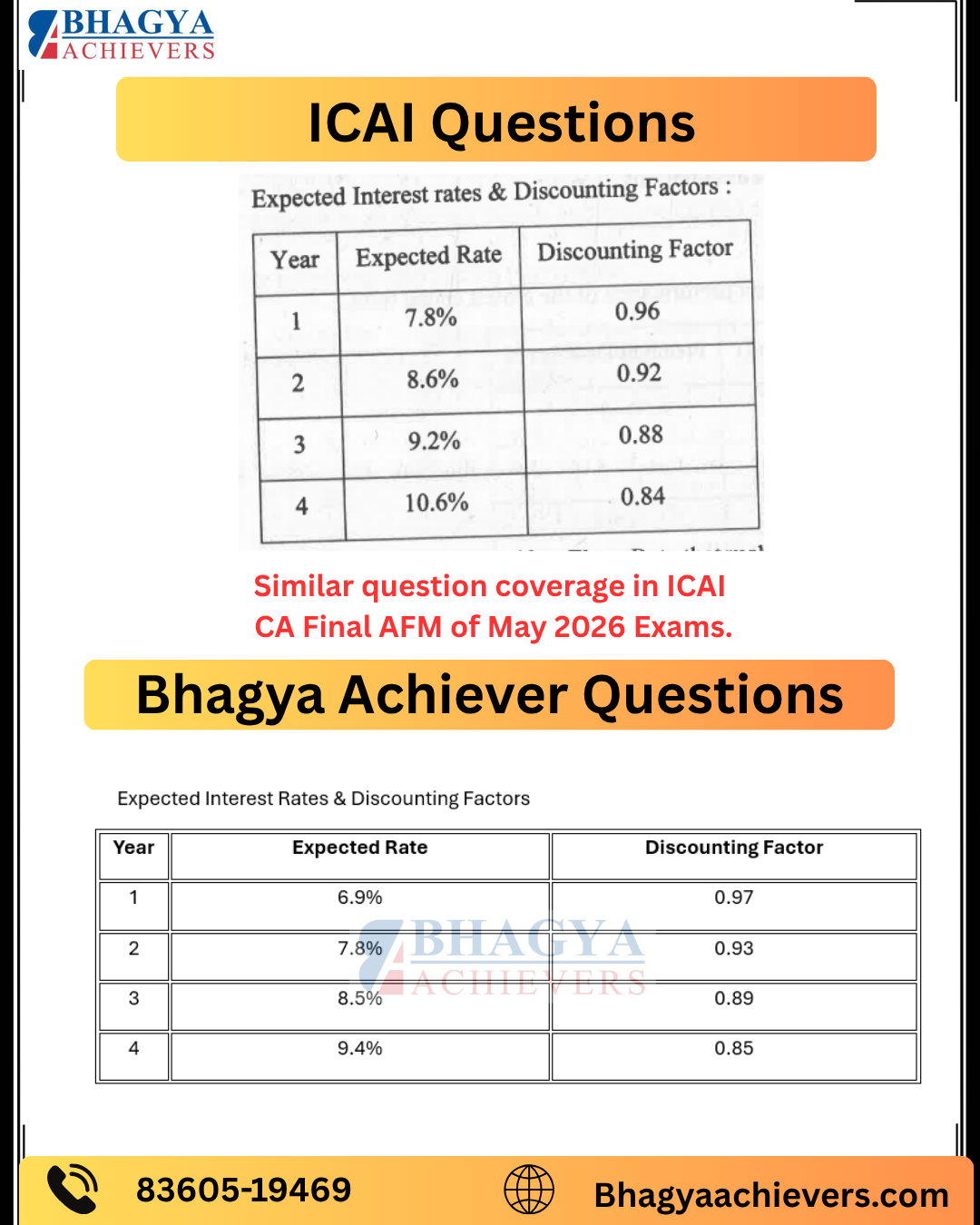 BHAGYA ACHIEVERS

ICAI Questions

Expected Interest rates & Discounting Factors :

| Year | Expected Rate | Discounting Factor |
|---|---|---|
| 1 | 7.8% | 0.96 |
| 2 | 8.6% | 0.92 |
| 3 | 9.2% | 0.88 |
| 4 | 10.6% | 0.84 |

Similar question coverage in ICAI CA Final AFM of May 2026 Exams.

Bhagya Achiever Questions

Expected Interest Rates & Discounting Factors

| Year | Expected Rate | Discounting Factor |
|---|---|---|
| 1 | 6.9% | 0.97 |
| 2 | 7.8% | 0.93 |
| 3 | 8.5% | 0.89 |
| 4 | 9.4% | 0.85 |

BHAGYA ACHIEVERS

83605-19469

Bhagyaachievers.com